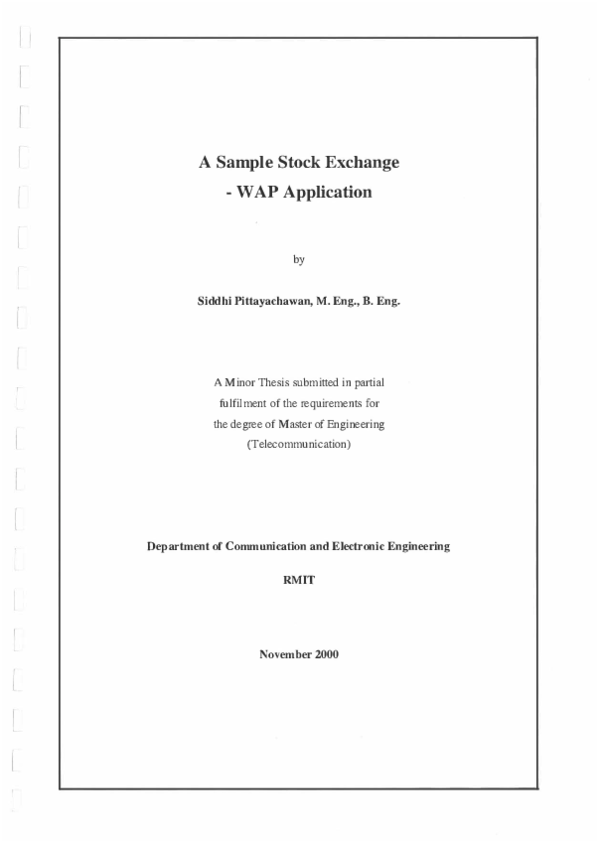 A Sample Stock Exchange
- WAP Application

by

Siddhi Pittayachawan, M. Eng., B. Eng.

A Minor Thesis submitted in partial fulfilment of the requirements for the degree of Master of Engineering (Telecommunication)

Department of Communication and Electronic Engineering

RMIT

November 2000